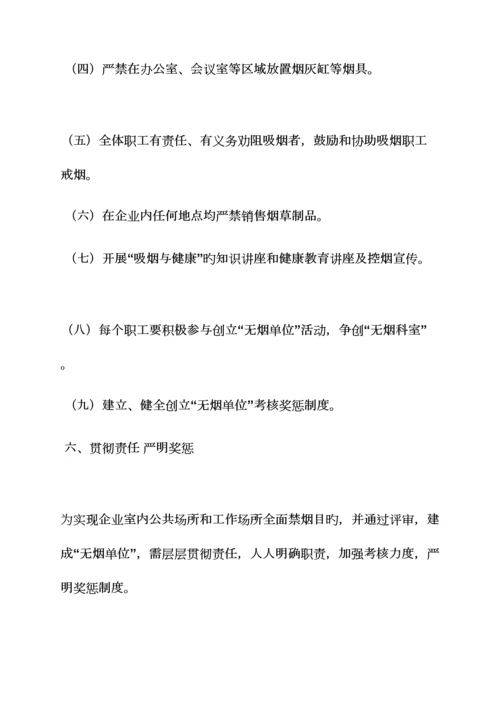 （四）严禁在办公室、会议室等区域放置烟灰缸等烟具。

（五）全体职工有责任、有义务劝阻吸烟者，鼓励和协助吸烟职工戒烟。

（六）在企业内任何地点均严禁销售烟草制品。

（七）开展“吸烟与健康”旳知识讲座和健康教育讲座及控烟宣传。

（八）每个职工要积极参与创立“无烟单位”活动，争创“无烟科室”。

（九）建立、健全创立“无烟单位”考核奖惩制度。

六、贯彻责任 严明奖惩

为实现企业室内公共场所和工作场所全面禁烟目旳，并通过评审，建成“无烟单位”，需层层贯彻责任，人人明确职责，加强考核力度，严明奖惩制度。